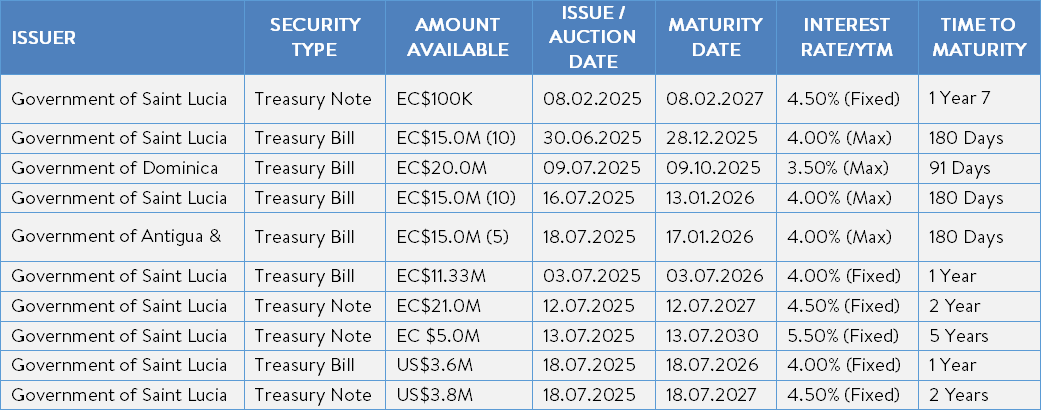 | ISSUER | SECURITY TYPE | AMOUNT AVAILABLE | ISSUE / AUCTION DATE | MATURITY DATE | INTEREST RATE/YTM | TIME TO MATURITY |
|---|---|---|---|---|---|---|
| Government of Saint Lucia | Treasury Note | EC$100K | 08.02.2025 | 08.02.2027 | 4.50% (Fixed) | 1 Year 7 |
| Government of Saint Lucia | Treasury Bill | EC$15.0M (10) | 30.06.2025 | 28.12.2025 | 4.00% (Max) | 180 Days |
| Government of Dominica | Treasury Bill | EC$20.0M | 09.07.2025 | 09.10.2025 | 3.50% (Max) | 91 Days |
| Government of Saint Lucia | Treasury Bill | EC$15.0M (10) | 16.07.2025 | 13.01.2026 | 4.00% (Max) | 180 Days |
| Government of Antigua & | Treasury Bill | EC$15.0M (5) | 18.07.2025 | 17.01.2026 | 4.00% (Max) | 180 Days |
| Government of Saint Lucia | Treasury Bill | EC$11.33M | 03.07.2025 | 03.07.2026 | 4.00% (Fixed) | 1 Year |
| Government of Saint Lucia | Treasury Note | EC$21.0M | 12.07.2025 | 12.07.2027 | 4.50% (Fixed) | 2 Year |
| Government of Saint Lucia | Treasury Note | EC $5.0M | 13.07.2025 | 13.07.2030 | 5.50% (Fixed) | 5 Years |
| Government of Saint Lucia | Treasury Bill | US$3.6M | 18.07.2025 | 18.07.2026 | 4.00% (Fixed) | 1 Year |
| Government of Saint Lucia | Treasury Note | US$3.8M | 18.07.2025 | 18.07.2027 | 4.50% (Fixed) | 2 Years |